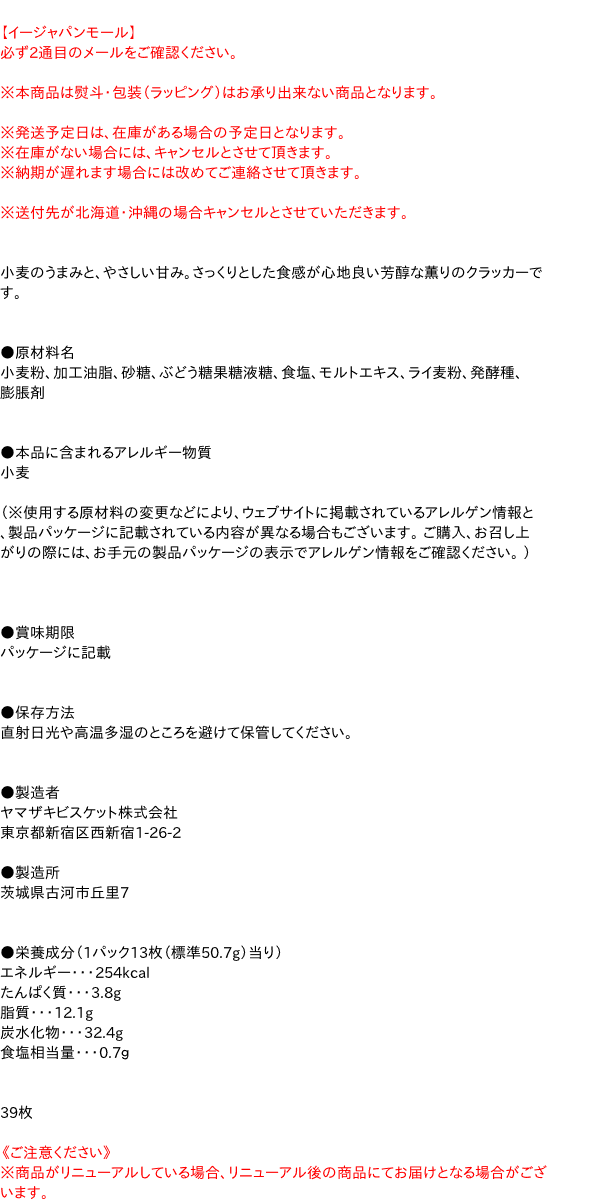 【イージャパンモール】
必ず2通目のメールをご確認ください。

※本商品は熨斗・包装（ラッピング）はお承り出来ない商品となります。

※発送予定日は、在庫がある場合の予定日となります。
※在庫がない場合には、キャンセルとさせて頂きます。
※納期が遅れます場合には改めてご連絡させて頂きます。

※送付先が北海道・沖縄の場合キャンセルとさせていただきます。

小麦のうまみと、やさしい甘み。さっくりとした食感が心地良い芳醇な薫りのクラッカーです。

●原材料名
小麦粉、加工油脂、砂糖、ぶどう糖果糖液糖、食塩、モルトエキス、ライ麦粉、発酵種、膨脹剤

●本品に含まれるアレルギー物質
小麦

（※使用する原材料の変更などにより、ウェブサイトに掲載されているアレルゲン情報と、製品パッケージに記載されている内容が異なる場合もございます。ご購入、お召し上がりの際には、お手元の製品パッケージの表示でアレルゲン情報をご確認ください。）

●賞味期限
パッケージに記載

●保存方法
直射日光や高温多湿のところを避けて保管してください。

●製造者
ヤマザキビスケット株式会社
東京都新宿区西新宿1-26-2

●製造所
茨城県古河市丘里7

●栄養成分（1パック13枚（標準50.7g）当り）
エネルギー・・・254kcal
たんぱく質・・・3.8g
脂質・・・12.1g
炭水化物・・・32.4g
食塩相当量・・・0.7g

39枚

《ご注意ください》
※商品がリニューアルしている場合、リニューアル後の商品にてお届けとなる場合がございます。